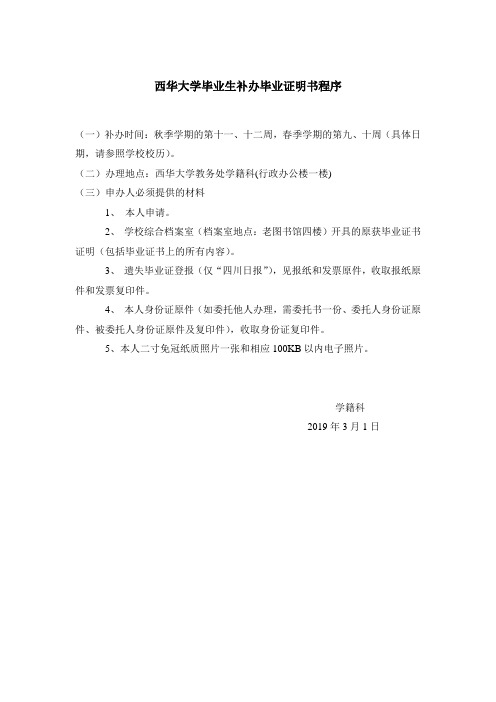 西华大学毕业生补办毕业证明书程序

（一）补办时间：秋季学期的第十一、十二周，春季学期的第九、十周（具体日期，请参照学校校历）。

（二）办理地点：西华大学教务处学籍科(行政办公楼一楼)

（三）申办人必须提供的材料

1、 本人申请。

2、 学校综合档案室（档案室地点：老图书馆四楼）开具的原获毕业证书证明（包括毕业证书上的所有内容）。

3、 遗失毕业证登报（仅“四川日报”），见报纸和发票原件，收取报纸原件和发票复印件。

4、 本人身份证原件（如委托他人办理，需委托书一份、委托人身份证原件、被委托人身份证原件及复印件），收取身份证复印件。

5、本人二寸免冠纸质照片一张和相应 100KB 以内电子照片。

学籍科

2019 年 3 月 1 日